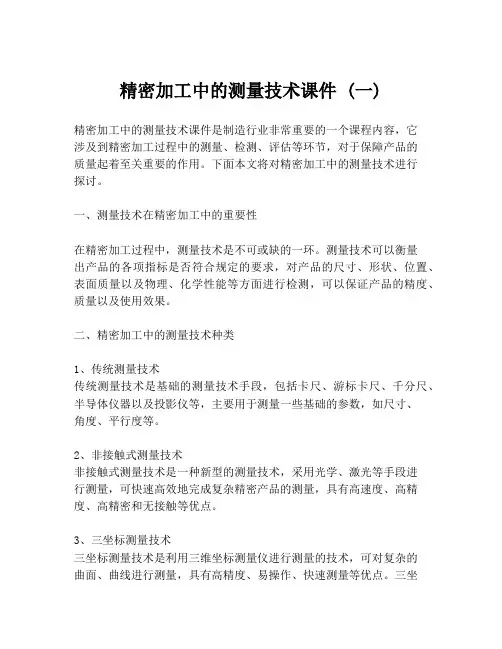 精密加工中的测量技术课件（一）

精密加工中的测量技术课件是制造行业非常重要的一个课程内容，它涉及到精密加工过程中的测量、检测、评估等环节，对于保障产品的质量起着至关重要的作用。下面本文将对精密加工中的测量技术进行探讨。

一、测量技术在精密加工中的重要性

在精密加工过程中，测量技术是不可或缺的一环。测量技术可以衡量出产品的各项指标是否符合规定的要求，对产品的尺寸、形状、位置、表面质量以及物理、化学性能等方面进行检测，可以保证产品的精度、质量以及使用效果。

二、精密加工中的测量技术种类

1、传统测量技术
传统测量技术是基础的测量技术手段，包括卡尺、游标卡尺、千分尺、半导体仪器以及投影仪等，主要用于测量一些基础的参数，如尺寸、角度、平行度等。

2、非接触式测量技术
非接触式测量技术是一种新型的测量技术，采用光学、激光等手段进行测量，可快速高效地完成复杂精密产品的测量，具有高速度、高精度、高精密和无接触等优点。

3、三坐标测量技术
三坐标测量技术是利用三维坐标测量仪进行测量的技术，可对复杂的曲面、曲线进行测量，具有高精度、易操作、快速测量等优点。三坐